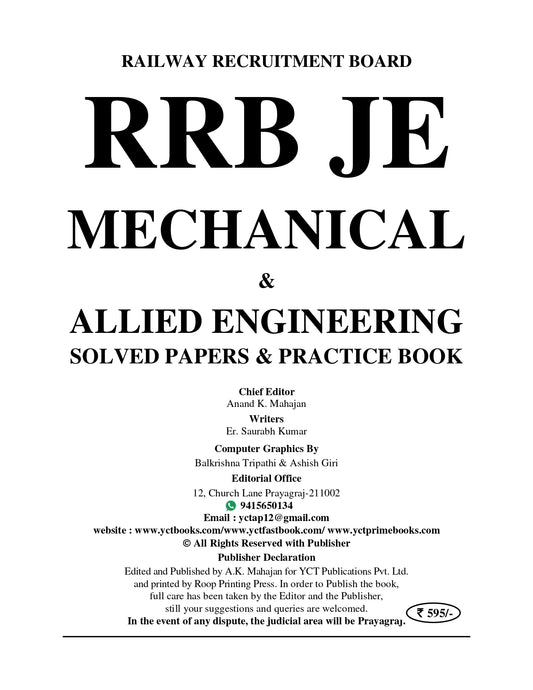 RAILWAY RECRUITMENT BOARD

RRB JE

MECHANICAL

&

ALLIED ENGINEERING

SOLVED PAPERS & PRACTICE BOOK

Chief Editor
Anand K. Mahajan

Writers
Er. Saurabh Kumar

Computer Graphics By
Balkrishna Tripathi & Ashish Giri

Editorial Office
12, Church Lane Prayagraj-211002
9415650134
Email : yctap12@gmail.com
website : www.yctbooks.com/www.yctfastbook.com/ www.yctprimebooks.com
© All Rights Reserved with Publisher

Publisher Declaration
Edited and Published by A.K. Mahajan for YCT Publications Pvt. Ltd. and printed by Roop Printing Press. In order to Publish the book, full care has been taken by the Editor and the Publisher, still your suggestions and queries are welcomed.
In the event of any dispute, the judicial area will be Prayagraj.

₹ 595/-